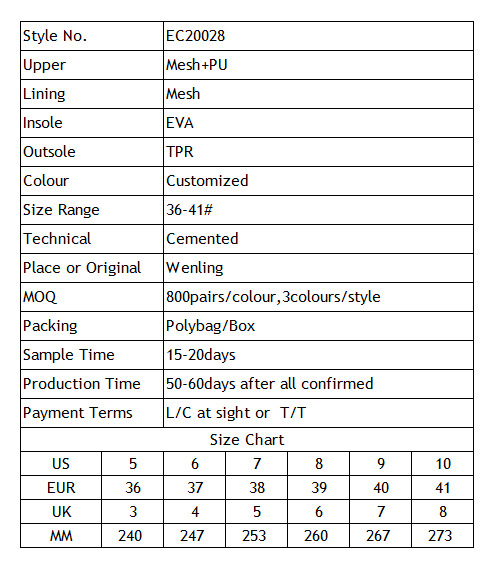 | Style No. | EC20028 |
|---|---|
| Upper | Mesh+PU |
| Lining | Mesh |
| Insole | EVA |
| Outsole | TPR |
| Colour | Customized |
| Size Range | 36-41# |
| Technical | Cemented |
| Place or Original | Wenling |
| MOQ | 800pairs/colour,3colours/style |
| Packing | Polybag/Box |
| Sample Time | 15-20days |
| Production Time | 50-60days after all confirmed |
| Payment Terms | L/C at sight or T/T |

Size Chart

| US | 5 | 6 | 7 | 8 | 9 | 10 |
|---|---|---|---|---|---|---|
| EUR | 36 | 37 | 38 | 39 | 40 | 41 |
| UK | 3 | 4 | 5 | 6 | 7 | 8 |
| MM | 240 | 247 | 253 | 260 | 267 | 273 |